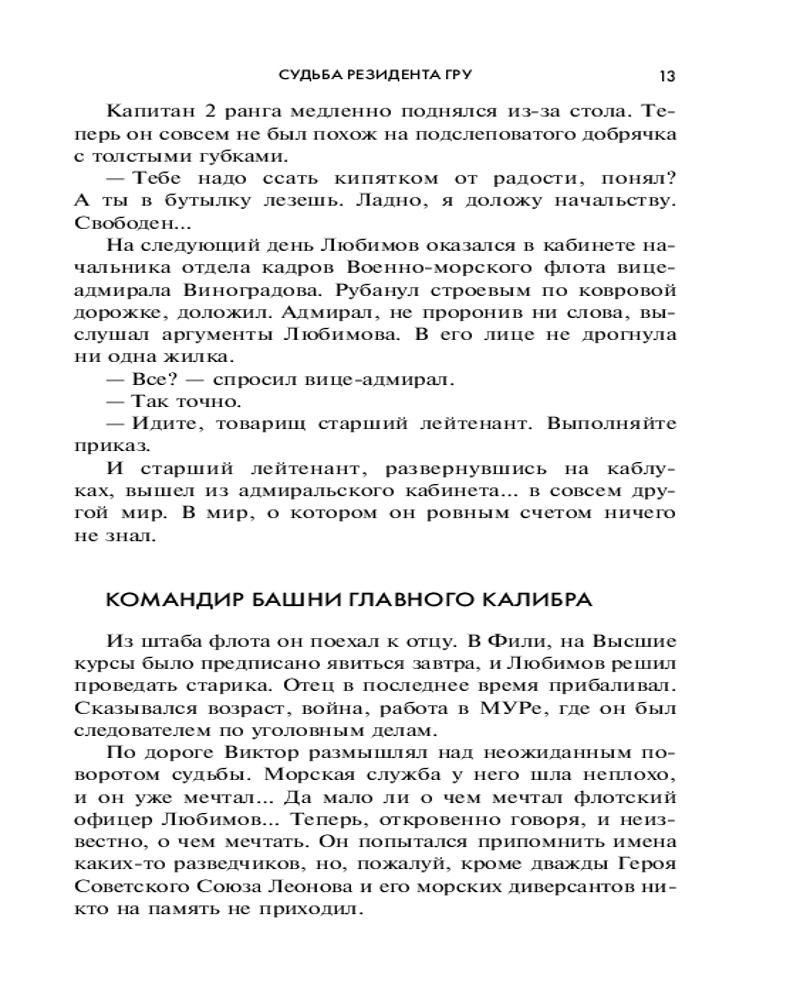 СУДЬБА РЕЗИДЕНТА ГРУ 13

Капитан 2 ранга медленно поднялся из-за стола. Теперь он совсем не был похож на подслеповатого добрячка с толстыми губками.

— Тебе надо ссать кипятком от радости, понял? А ты в бутылку лезешь. Ладно, я доложу начальству. Свободен...

На следующий день Любимов оказался в кабинете начальника отдела кадров Военно-морского флота вице-адмирала Виноградова. Рубанул строевым по ковровой дорожке, доложил. Адмирал, не проронив ни слова, выслушал аргументы Любимова. В его лице не дрогнула ни одна жилка.

— Все? — спросил вице-адмирал.

— Так точно.

— Идите, товарищ старший лейтенант. Выполняйте приказ.

И старший лейтенант, развернувшись на каблуках, вышел из адмиральского кабинета... в совсем другой мир. В мир, о котором он ровным счетом ничего не знал.

КОМАНДИР БАШНИ ГЛАВНОГО КАЛИБРА

Из штаба флота он поехал к отцу. В Фили, на Высшие курсы было предписано явиться завтра, и Любимов решил проведать старика. Отец в последнее время прибаливал. Сказывался возраст, война, работа в МУРе, где он был следователем по уголовным делам.

По дороге Виктор размышлял над неожиданным поворотом судьбы. Морская служба у него шла неплохо, и он уже мечтал... Да мало ли о чем мечтал флотский офицер Любимов... Теперь, откровенно говоря, и неизвестно, о чем мечтать. Он попытался припомнить имена каких-то разведчиков, но, пожалуй, кроме дважды Героя Советского Союза Леонова и его морских диверсантов никто на память не приходил.